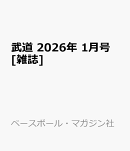 武道 2026年 1月号 [雑誌]

ベースボール・マガジン社